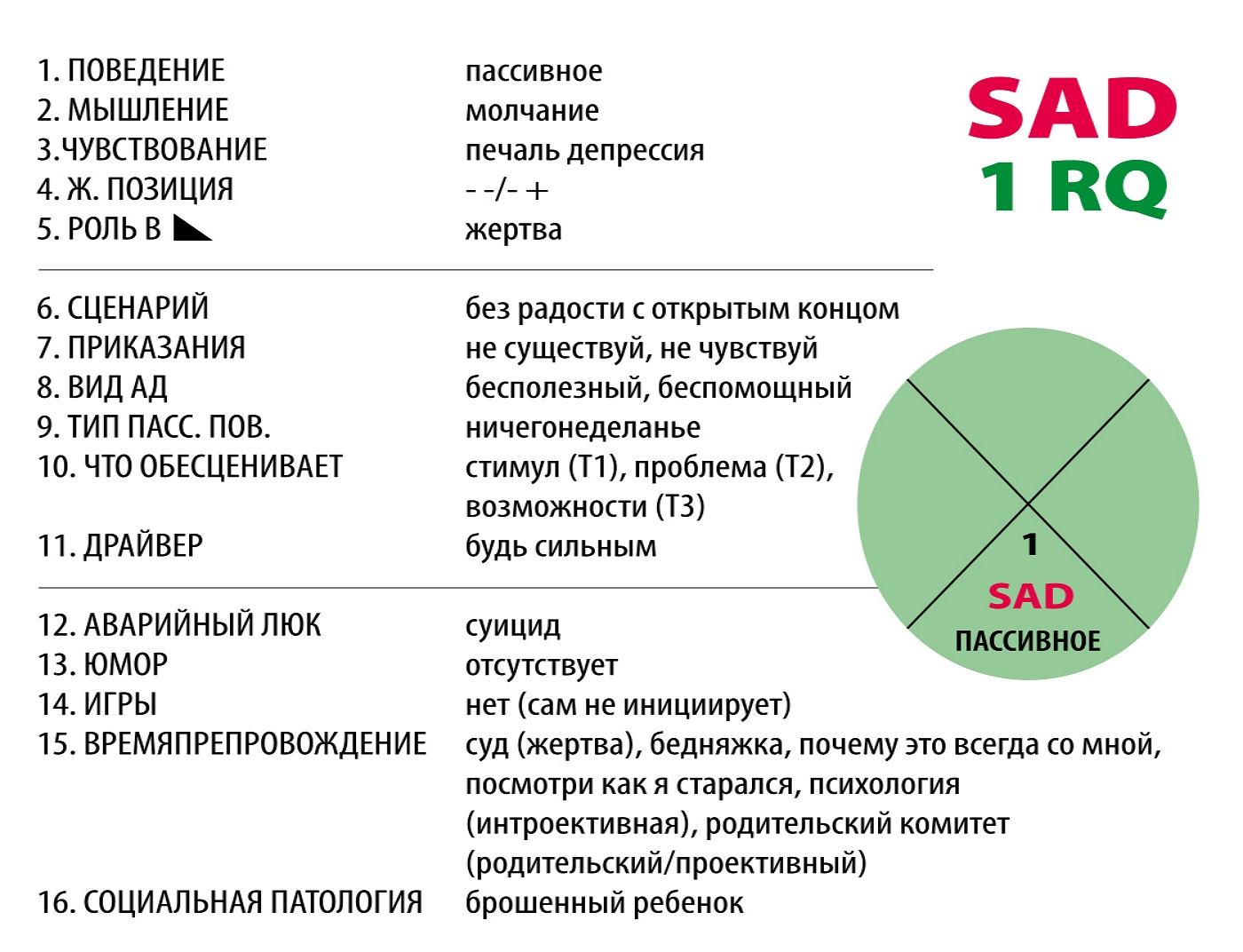 SAD
1 RQ

| | |
|---|---|
| 1. ПОВЕДЕНИЕ | пассивное |
| 2. МЫШЛЕНИЕ | молчание |
| 3.ЧУВСТВОВАНИЕ | печаль депрессия |
| 4. Ж. ПОЗИЦИЯ | - -/- + |
| 5. РОЛЬ В | жертва |
| 6. СЦЕНАРИЙ | без радости с открытым концом |
| 7. ПРИКАЗАНИЯ | не существуй, не чувствуй |
| 8. ВИД АД | бесполезный, беспомощный |
| 9. ТИП ПАСС. ПОВ. | ничегонеделанье |
| 10. ЧТО ОБЕСЦЕНИВАЕТ | стимул (Т1), проблема (Т2), возможности (Т3) |
| 11. ДРАЙВЕР | будь сильным |
| 12. АВАРИЙНЫЙ ЛЮК | суицид |
| 13. ЮМОР | отсутствует |
| 14. ИГРЫ | нет (сам не инициирует) |
| 15. ВРЕМЯПРЕПРОВОЖДЕНИЕ | суд (жертва), бедняжка, почему это всегда со мной, посмотри как я старался, психология (интроективная), родительский комитет (родительский/проективный) |
| 16. СОЦИАЛЬНАЯ ПАТОЛОГИЯ | брошенный ребенок |

1
SAD
ПАССИВНОЕ